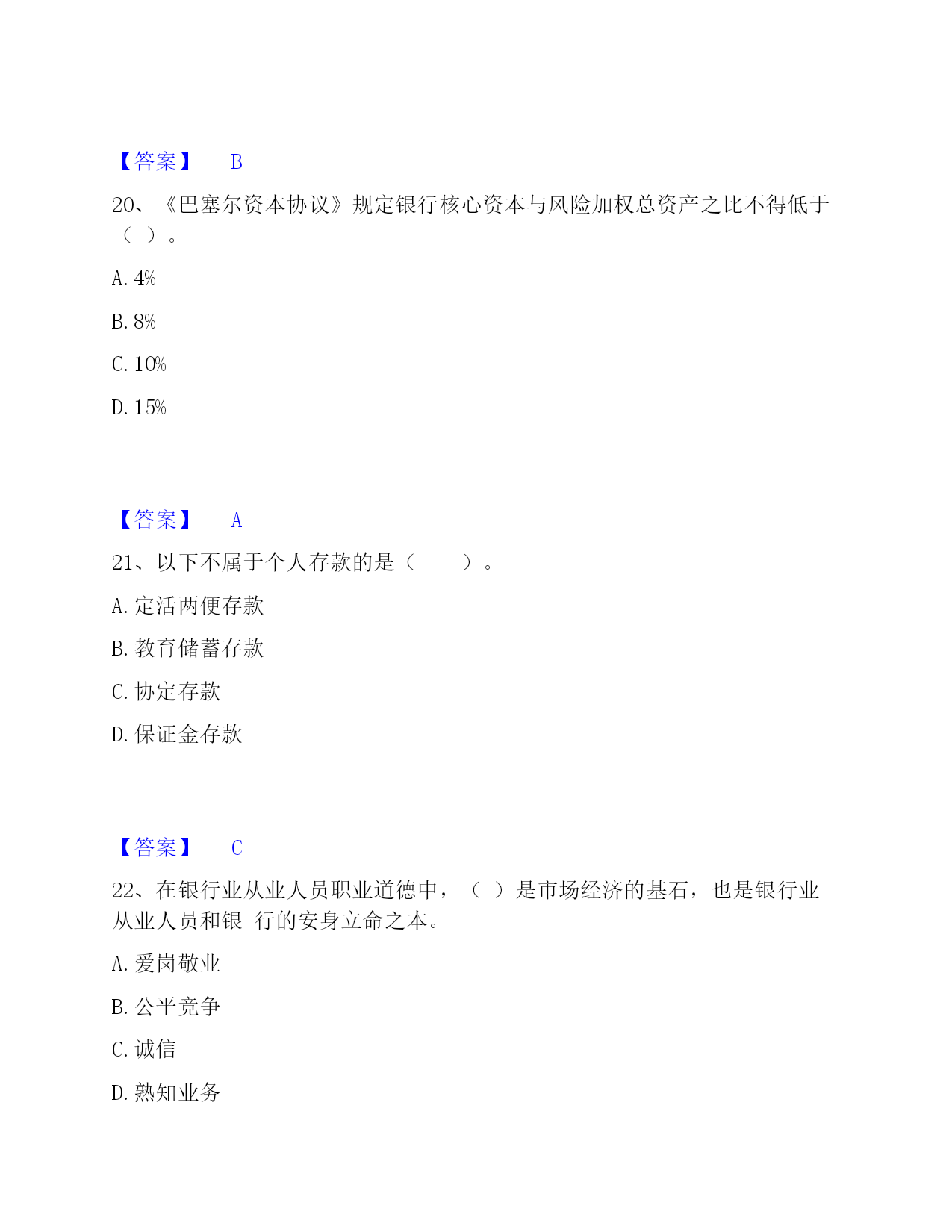 【答案】 B

20、《巴塞尔资本协议》规定银行核心资本与风险加权总资产之比不得低于（ ）。

A. 4%

B. 8%

C. 10%

D. 15%

【答案】 A

21、以下不属于个人存款的是（ ）。

A. 定活两便存款

B. 教育储蓄存款

C. 协定存款

D. 保证金存款

【答案】 C

22、在银行业从业人员职业道德中，（ ）是市场经济的基石，也是银行业从业人员和银 行的安身立命之本。

A. 爱岗敬业

B. 公平竞争

C. 诚信

D. 熟知业务